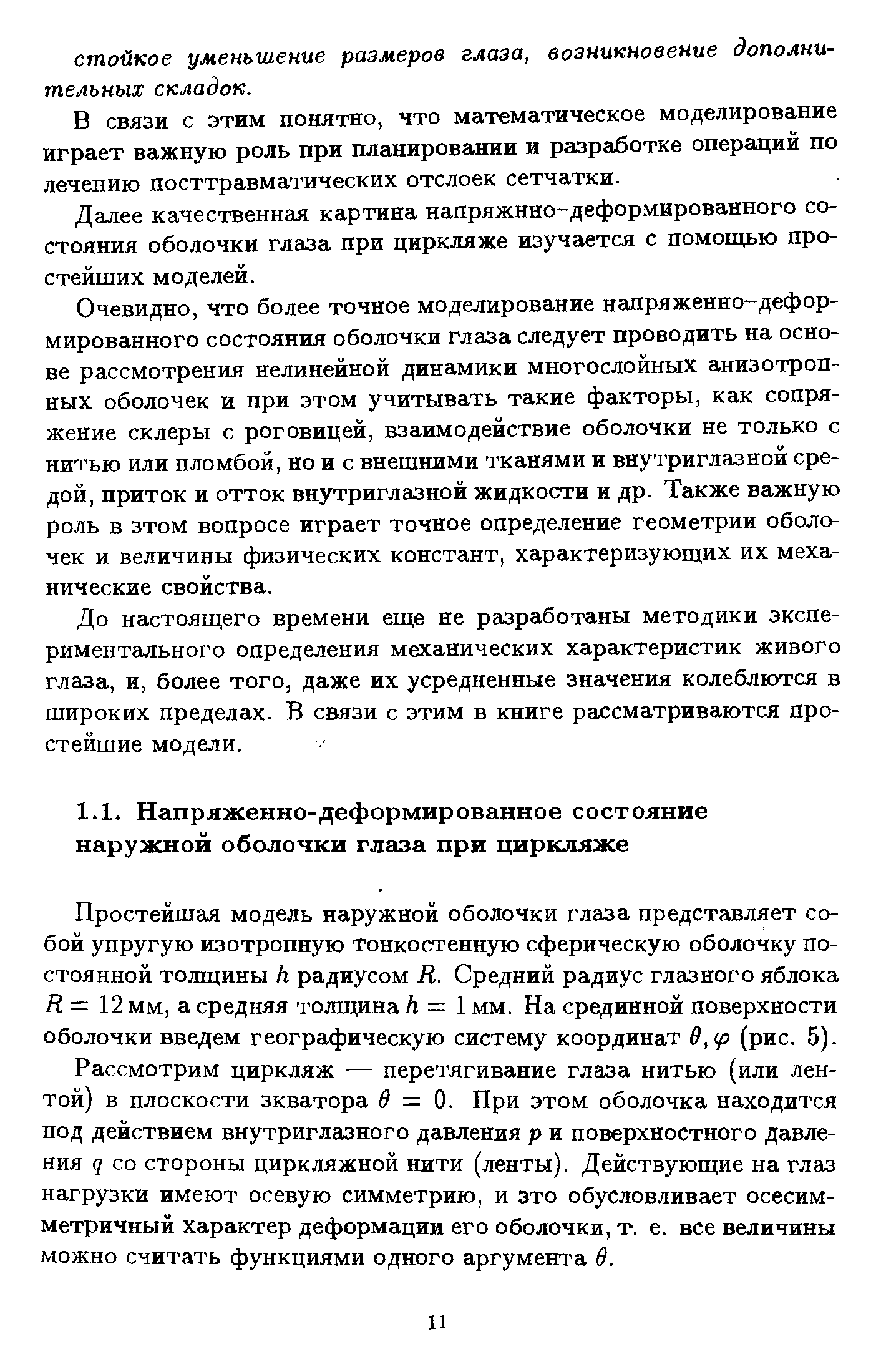 стойкое уменьшение размеров глаза, возникновение дополнительных складок.

В связи с этим понятно, что математическое моделирование играет важную роль при планировании и разработке операций по лечению посттравматических отслоек сетчатки.

Далее качественная картина напряжнно–деформированного состояния оболочки глаза при циркляже изучается с помощью простейших моделей.

Очевидно, что более точное моделирование напряженно–деформированного состояния оболочки глаза следует проводить на основе рассмотрения нелинейной динамики многослойных анизотропных оболочек и при этом учитывать такие факторы, как сопряжение склеры с роговицей, взаимодействие оболочки не только с нитью или пломбой, но и с внешними тканями и внутриглазной средой, приток и отток внутриглазной жидкости и др. Также важную роль в этом вопросе играет точное определение геометрии оболочек и величины физических констант, характеризующих их механические свойства.

До настоящего времени еще не разработаны методики экспериментального определения механических характеристик живого глаза, и, более того, даже их усредненные значения колеблются в широких пределах. В связи с этим в книге рассматриваются простейшие модели.

1.1. Напряженно-деформированное состояние наружной оболочки глаза при циркляже

Простейшая модель наружной оболочки глаза представляет собой упругую изотропную тонкостенную сферическую оболочку постоянной толщины $h$ радиусом $R$. Средний радиус глазного яблока $R = 12$ мм, а средняя толщина $h = 1$ мм. На срединной поверхности оболочки введем географическую систему координат $\theta, \varphi$ (рис. 5).

Рассмотрим циркляж — перетягивание глаза нитью (или лентой) в плоскости экватора $\theta = 0$. При этом оболочка находится под действием внутриглазного давления $p$ и поверхностного давления $q$ со стороны циркляжной нити (ленты). Действующие на глаз нагрузки имеют осевую симметрию, и это обусловливает осесимметричный характер деформации его оболочки, т. е. все величины можно считать функциями одного аргумента $\theta$.

11